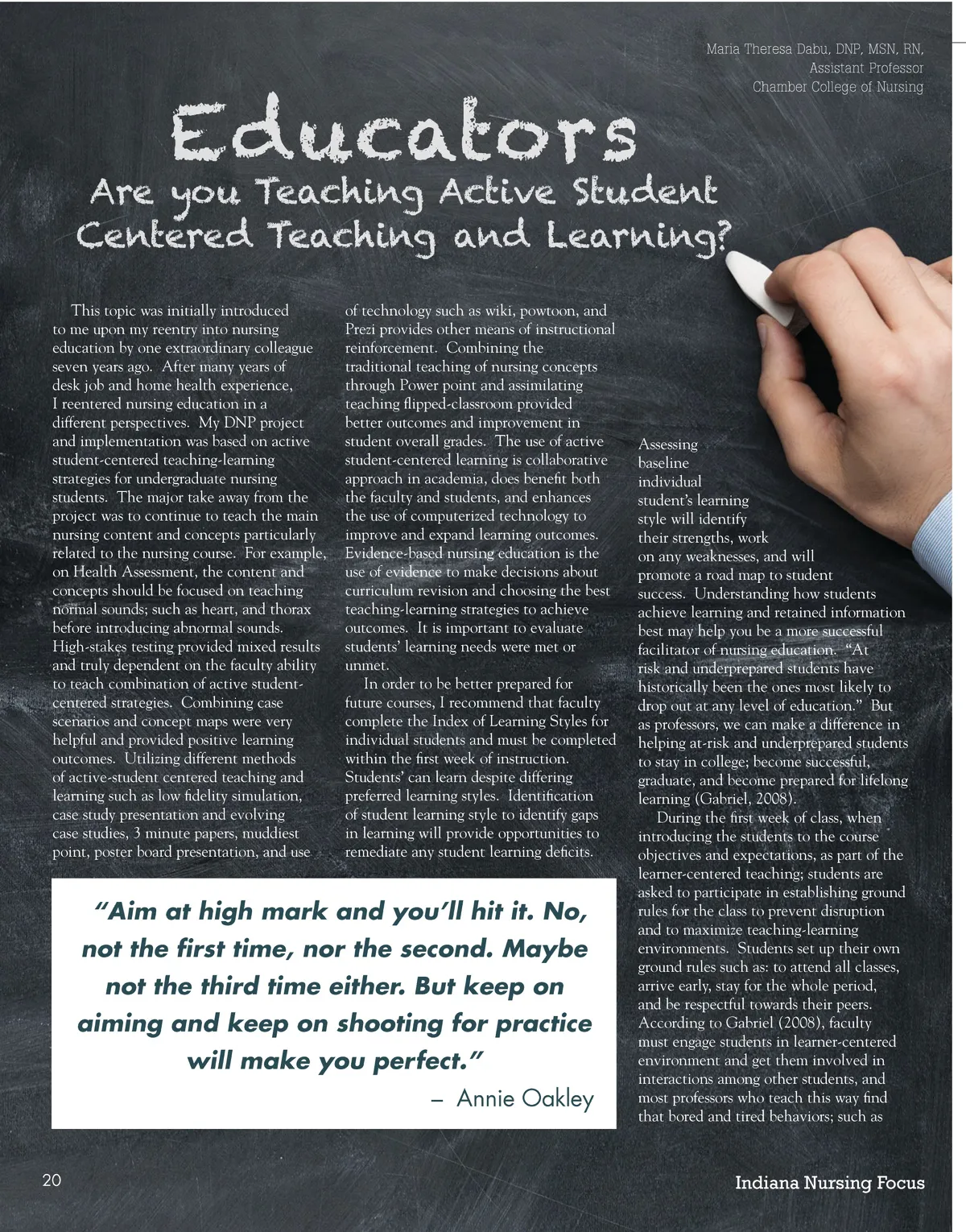 Maria Theresa Dabu, DNP, MSN, RN, Assistant Professor Chamber College of Nursing

Educators

Are you Teaching Active Student Centered Teaching and Learning?

This topic was initially introduced to me upon my reentry into nursing education by one extraordinary colleague seven years ago. After many years of desk job and home health experience, I reentered nursing education in a different perspectives. My DNP project and implementation was based on active student-centered teaching-learning strategies for undergraduate nursing students. The major take away from the project was to continue to teach the main nursing content and concepts particularly related to the nursing course. For example, on Health Assessment, the content and concepts should be focused on teaching normal sounds; such as heart, and thorax before introducing abnormal sounds. High-stakes testing provided mixed results and truly dependent on the faculty ability to teach combination of active student-centered strategies. Combining case scenarios and concept maps were very helpful and provided positive learning outcomes. Utilizing different methods of active-student centered teaching and learning such as low fidelity simulation, case study presentation and evolving case studies, 3 minute papers, muddiest point, poster board presentation, and use of technology such as wiki, powtoon, and Prezi provides other means of instructional reinforcement. Combining the traditional teaching of nursing concepts through Power point and assimilating teaching flipped-classroom provided better outcomes and improvement in student overall grades. The use of active student-centered learning is collaborative approach in academia, does benefit both the faculty and students, and enhances the use of computerized technology to improve and expand learning outcomes. Evidence-based nursing education is the use of evidence to make decisions about curriculum revision and choosing the best teaching-learning strategies to achieve outcomes. It is important to evaluate students' learning needs were met or unmet.

In order to be better prepared for future courses, I recommend that faculty complete the Index of Learning Styles for individual students and must be completed within the first week of instruction. Students' can learn despite differing preferred learning styles. Identification of student learning style to identify gaps in learning will provide opportunities to remediate any student learning deficits.

Assessing baseline individual student's learning style will identify their strengths, work on any weaknesses, and will promote a road map to student success. Understanding how students achieve learning and retained information best may help you be a more successful facilitator of nursing education. "At risk and underprepared students have historically been the ones most likely to drop out at any level of education." But as professors, we can make a difference in helping at-risk and underprepared students to stay in college; become successful, graduate, and become prepared for lifelong learning (Gabriel, 2008).

During the first week of class, when introducing the students to the course objectives and expectations, as part of the learner-centered teaching; students are asked to participate in establishing ground rules for the class to prevent disruption and to maximize teaching-learning environments. Students set up their own ground rules such as: to attend all classes, arrive early, stay for the whole period, and be respectful towards their peers. According to Gabriel (2008), faculty must engage students in learner-centered environment and get them involved in interactions among other students, and most professors who teach this way find that bored and tired behaviors; such as

"Aim at high mark and you'll hit it. No, not the first time, nor the second. Maybe not the third time either. But keep on aiming and keep on shooting for practice will make you perfect."
– Annie Oakley

20

Indiana Nursing Focus